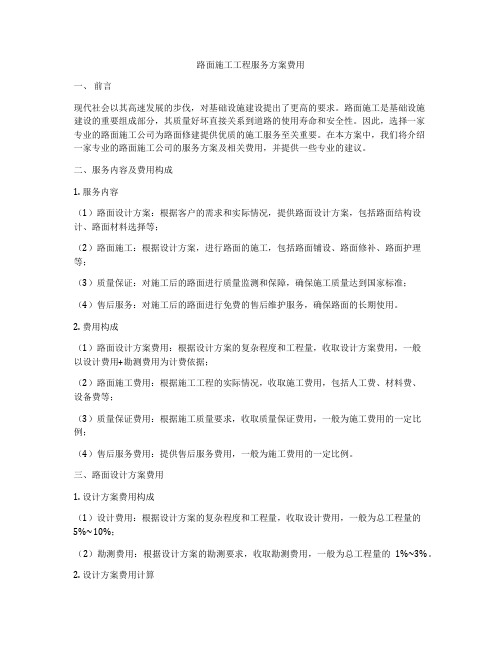 路面施工工程服务方案费用

一、前言

现代社会以其高速发展的步伐，对基础设施建设提出了更高的要求。路面施工是基础设施建设的重要组成部分，其质量好坏直接关系到道路的使用寿命和安全性。因此，选择一家专业的路面施工公司为路面修建提供优质的施工服务至关重要。在本方案中，我们将介绍一家专业的路面施工公司的服务方案及相关费用，并提供一些专业的建议。

二、服务内容及费用构成

1. 服务内容

（1）路面设计方案：根据客户的需求和实际情况，提供路面设计方案，包括路面结构设计、路面材料选择等；

（2）路面施工：根据设计方案，进行路面的施工，包括路面铺设、路面修补、路面护理等；

（3）质量保证：对施工后的路面进行质量监测和保障，确保施工质量达到国家标准；

（4）售后服务：对施工后的路面进行免费的售后维护服务，确保路面的长期使用。

2. 费用构成

（1）路面设计方案费用：根据设计方案的复杂程度和工程量，收取设计方案费用，一般以设计费用+勘测费用为计费依据；

（2）路面施工费用：根据施工工程的实际情况，收取施工费用，包括人工费、材料费、设备费等；

（3）质量保证费用：根据施工质量要求，收取质量保证费用，一般为施工费用的一定比例；

（4）售后服务费用：提供售后服务费用，一般为施工费用的一定比例。

三、路面设计方案费用

1. 设计方案费用构成

（1）设计费用：根据设计方案的复杂程度和工程量，收取设计费用，一般为总工程量的5%~10%；

（2）勘测费用：根据设计方案的勘测要求，收取勘测费用，一般为总工程量的 1%~3%。

2. 设计方案费用计算